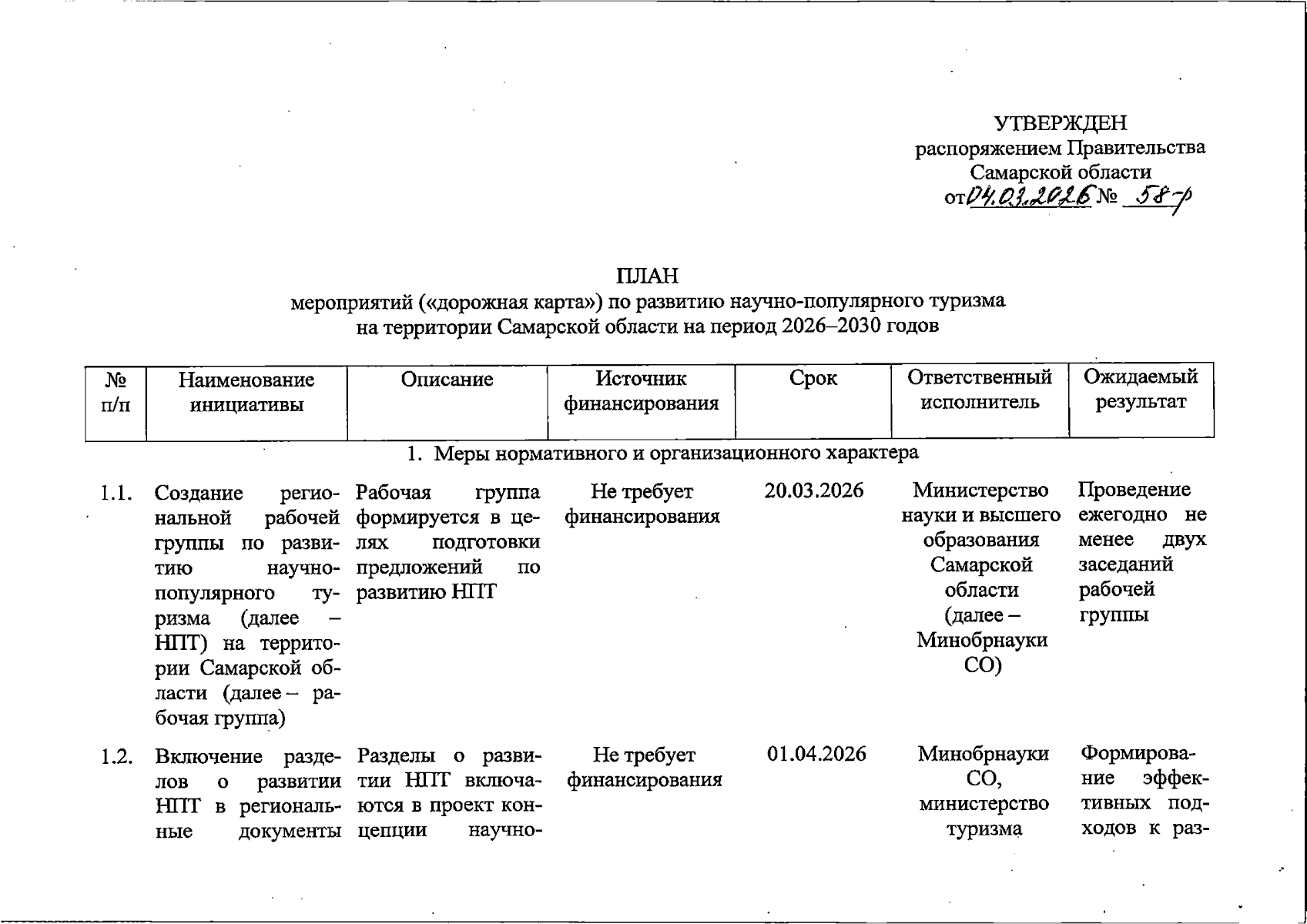 УТВЕРЖДЕН
распоряжением Правительства
Самарской области
от 04.03.2026 № 58-р

ПЛАН
мероприятий («дорожная карта») по развитию научно-популярного туризма на территории Самарской области на период 2026–2030 годов

| № п/п | Наименование инициативы | Описание | Источник финансирования | Срок | Ответственный исполнитель | Ожидаемый результат |
|---|---|---|---|---|---|---|
| 1. Меры нормативного и организационного характера | | | | | | |
| 1.1. | Создание региональной рабочей группы по развитию научно-популярного туризма (далее – НПТ) на территории Самарской области (далее – рабочая группа) | Рабочая группа формируется в целях подготовки предложений по развитию НПТ | Не требует финансирования | 20.03.2026 | Министерство науки и высшего образования Самарской области (далее – Минобрнауки СО) | Проведение ежегодно не менее двух заседаний рабочей группы |
| 1.2. | Включение разделов о развитии НПТ в региональные документы | Разделы о развитии НПТ включаются в проект концепции научно- | Не требует финансирования | 01.04.2026 | Минобрнауки СО, министерство туризма | Формирование эффективных подходов к раз- |